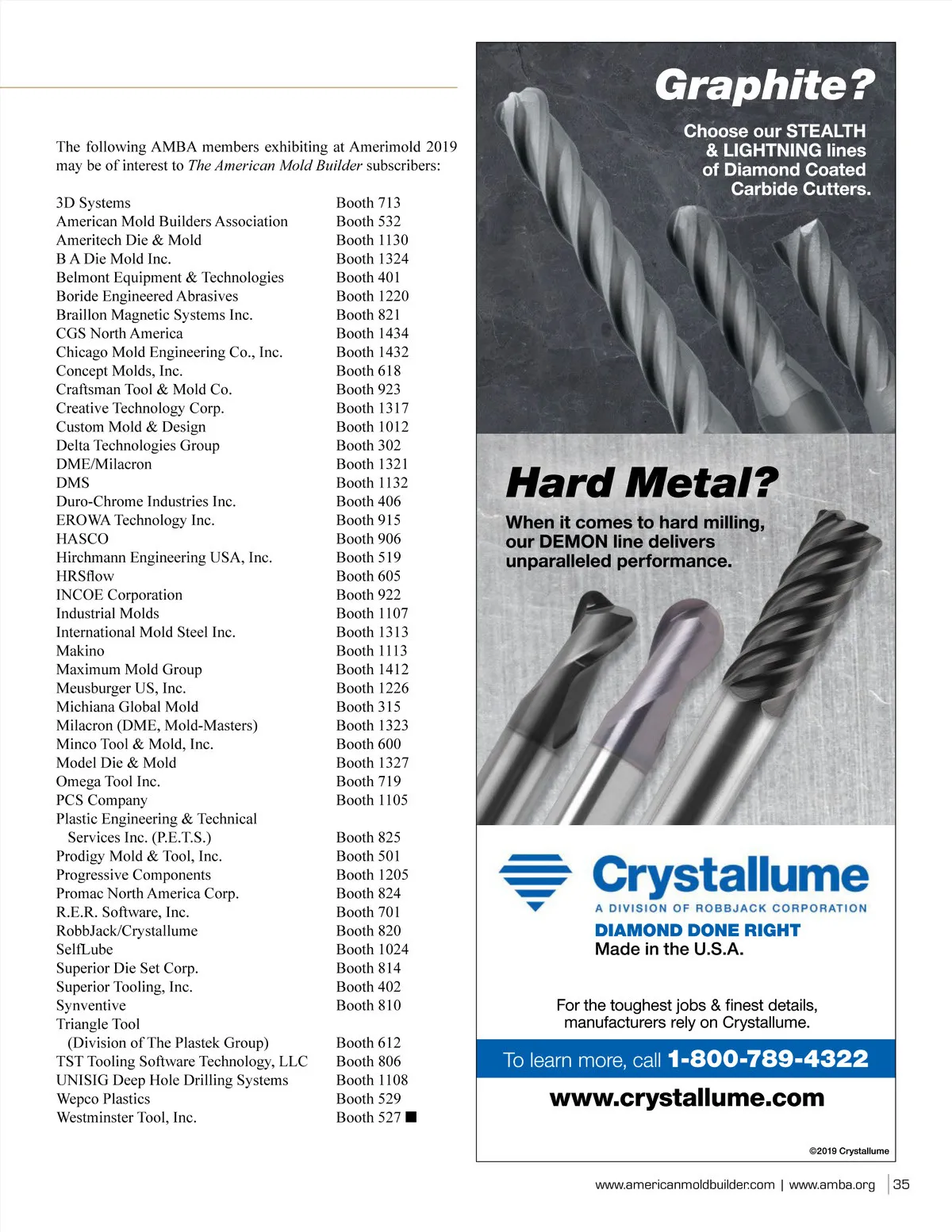 The following AMBA members exhibiting at Amerimold 2019 may be of interest to The American Mold Builder subscribers:

| | |
|---|---|
| 3D Systems | Booth 713 |
| American Mold Builders Association | Booth 532 |
| Ameritech Die & Mold | Booth 1130 |
| B A Die Mold Inc. | Booth 1324 |
| Belmont Equipment & Technologies | Booth 401 |
| Boride Engineered Abrasives | Booth 1220 |
| Braillon Magnetic Systems Inc. | Booth 821 |
| CGS North America | Booth 1434 |
| Chicago Mold Engineering Co., Inc. | Booth 1432 |
| Concept Molds, Inc. | Booth 618 |
| Craftsman Tool & Mold Co. | Booth 923 |
| Creative Technology Corp. | Booth 1317 |
| Custom Mold & Design | Booth 1012 |
| Delta Technologies Group | Booth 302 |
| DME/Milacron | Booth 1321 |
| DMS | Booth 1132 |
| Duro-Chrome Industries Inc. | Booth 406 |
| EROWA Technology Inc. | Booth 915 |
| HASCO | Booth 906 |
| Hirchmann Engineering USA, Inc. | Booth 519 |
| HRSflow | Booth 605 |
| INCOE Corporation | Booth 922 |
| Industrial Molds | Booth 1107 |
| International Mold Steel Inc. | Booth 1313 |
| Makino | Booth 1113 |
| Maximum Mold Group | Booth 1412 |
| Meusburger US, Inc. | Booth 1226 |
| Michiana Global Mold | Booth 315 |
| Milacron (DME, Mold-Masters) | Booth 1323 |
| Minco Tool & Mold, Inc. | Booth 600 |
| Model Die & Mold | Booth 1327 |
| Omega Tool Inc. | Booth 719 |
| PCS Company | Booth 1105 |
| Plastic Engineering & Technical Services Inc. (P.E.T.S.) | Booth 825 |
| Prodigy Mold & Tool, Inc. | Booth 501 |
| Progressive Components | Booth 1205 |
| Promac North America Corp. | Booth 824 |
| R.E.R. Software, Inc. | Booth 701 |
| RobbJack/Crystallume | Booth 820 |
| SelfLube | Booth 1024 |
| Superior Die Set Corp. | Booth 814 |
| Superior Tooling, Inc. | Booth 402 |
| Synventive | Booth 810 |
| Triangle Tool (Division of The Plastek Group) | Booth 612 |
| TST Tooling Software Technology, LLC | Booth 806 |
| UNISIG Deep Hole Drilling Systems | Booth 1108 |
| Wepco Plastics | Booth 529 |
| Westminster Tool, Inc. | Booth 527 ■ |

Graphite?
Choose our STEALTH & LIGHTNING lines of Diamond Coated Carbide Cutters.

Hard Metal?
When it comes to hard milling, our DEMON line delivers unparalleled performance.

Crystallume
A DIVISION OF ROBBJACK CORPORATION
DIAMOND DONE RIGHT
Made in the U.S.A.

For the toughest jobs & finest details, manufacturers rely on Crystallume.

To learn more, call 1-800-789-4322
www.crystallume.com

©2019 Crystallume

www.americanmoldbuilder.com | www.amba.org | 35